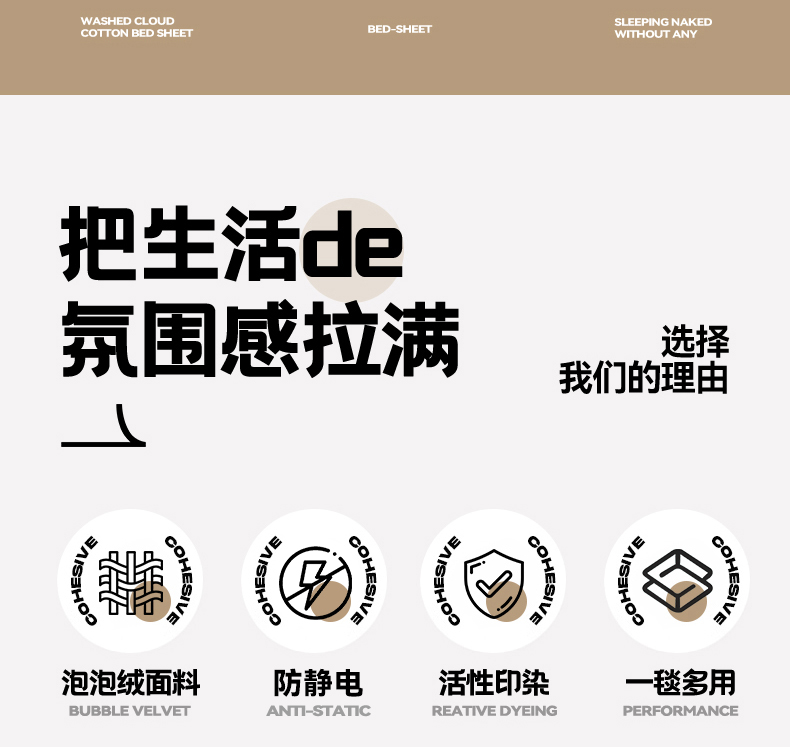 WASHED CLOUD
COTTON BED SHEET

BED-SHEET

SLEEPING NAKED
WITHOUT ANY

把生活de
氛围感拉满

选择
我们的理由

COHESIVE COHESIVE
泡泡绒面料
BUBBLE VELVET

COHESIVE COHESIVE
防静电
ANTI-STATIC

COHESIVE COHESIVE
活性印染
REATIVE DYEING

COHESIVE COHESIVE
一毯多用
PERFORMANCE